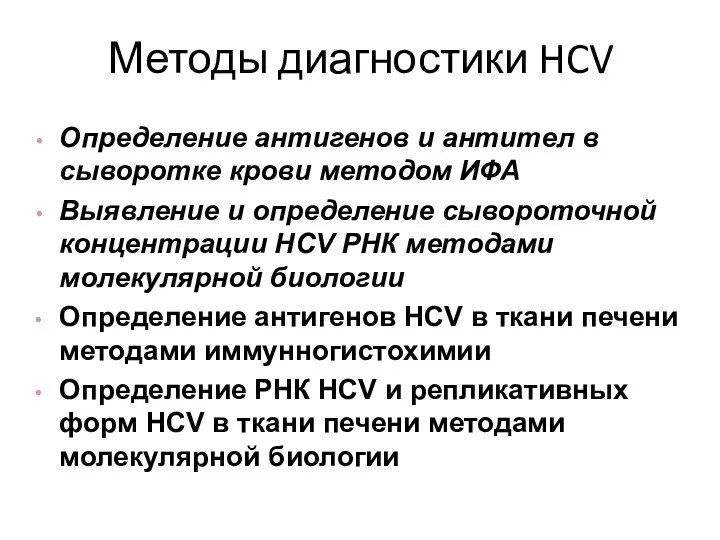 Методы диагностики HCV

• Определение антигенов и антител в сыворотке крови методом ИФА
• Выявление и определение сывороточной концентрации HCV РНК методами молекулярной биологии
• Определение антигенов HCV в ткани печени методами иммунногистохимии
• Определение РНК HCV и репликативных форм HCV в ткани печени методами молекулярной биологии